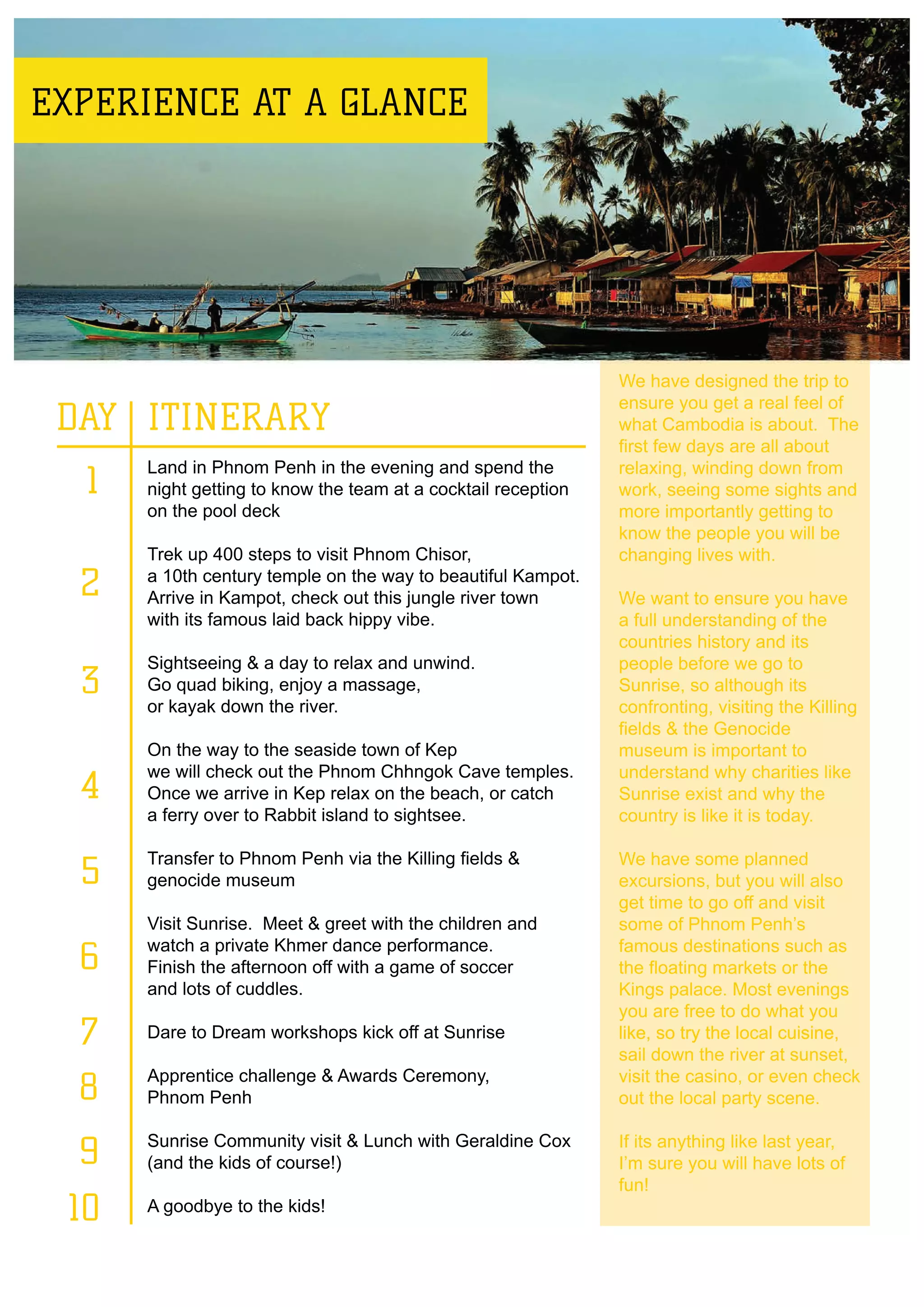 EXPERIENCE AT A GLANCE

| DAY | ITINERARY |
|---|---|
| 1 | Land in Phnom Penh in the evening and spend the night getting to know the team at a cocktail reception on the pool deck |
| 2 | Trek up 400 steps to visit Phnom Chisor, a 10th century temple on the way to beautiful Kampot. Arrive in Kampot, check out this jungle river town with its famous laid back hippy vibe. |
| 3 | Sightseeing & a day to relax and unwind. Go quad biking, enjoy a massage, or kayak down the river. |
| 4 | On the way to the seaside town of Kep we will check out the Phnom Chhngok Cave temples. Once we arrive in Kep relax on the beach, or catch a ferry over to Rabbit island to sightsee. |
| 5 | Transfer to Phnom Penh via the Killing fields & genocide museum |
| 6 | Visit Sunrise. Meet & greet with the children and watch a private Khmer dance performance. Finish the afternoon off with a game of soccer and lots of cuddles. |
| 7 | Dare to Dream workshops kick off at Sunrise |
| 8 | Apprentice challenge & Awards Ceremony, Phnom Penh |
| 9 | Sunrise Community visit & Lunch with Geraldine Cox (and the kids of course!) |
| 10 | A goodbye to the kids! |

We have designed the trip to ensure you get a real feel of what Cambodia is about. The first few days are all about relaxing, winding down from work, seeing some sights and more importantly getting to know the people you will be changing lives with.

We want to ensure you have a full understanding of the countries history and its people before we go to Sunrise, so although its confronting, visiting the Killing fields & the Genocide museum is important to understand why charities like Sunrise exist and why the country is like it is today.

We have some planned excursions, but you will also get time to go off and visit some of Phnom Penh's famous destinations such as the floating markets or the Kings palace. Most evenings you are free to do what you like, so try the local cuisine, sail down the river at sunset, visit the casino, or even check out the local party scene.

If its anything like last year, I'm sure you will have lots of fun!